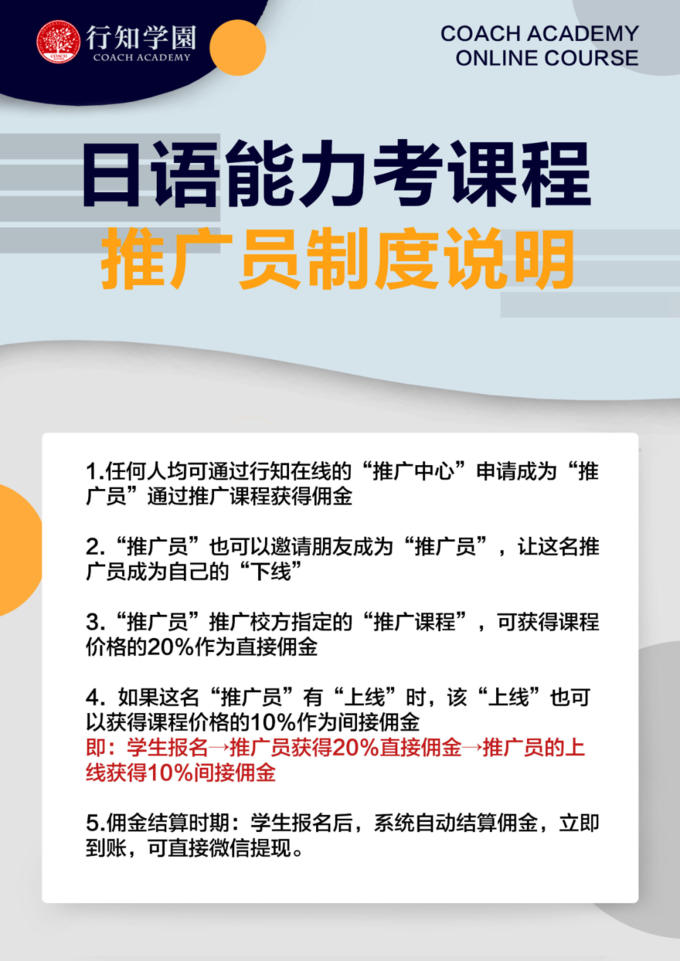 行知学園
COACH ACADEMY

COACH ACADEMY
ONLINE COURSE

日语能力考课程
推广员制度说明

1.任何人均可通过行知在线的“推广中心”申请成为“推广员”通过推广课程获得佣金

2.“推广员”也可以邀请朋友成为“推广员”，让这名推广员成为自己的“下线”

3.“推广员”推广校方指定的“推广课程”，可获得课程价格的20%作为直接佣金

4. 如果这名“推广员”有“上线”时，该“上线”也可以获得课程价格的10%作为间接佣金
即：学生报名→推广员获得20%直接佣金→推广员的上线获得10%间接佣金

5.佣金结算时期：学生报名后，系统自动结算佣金，立即到账，可直接微信提现。